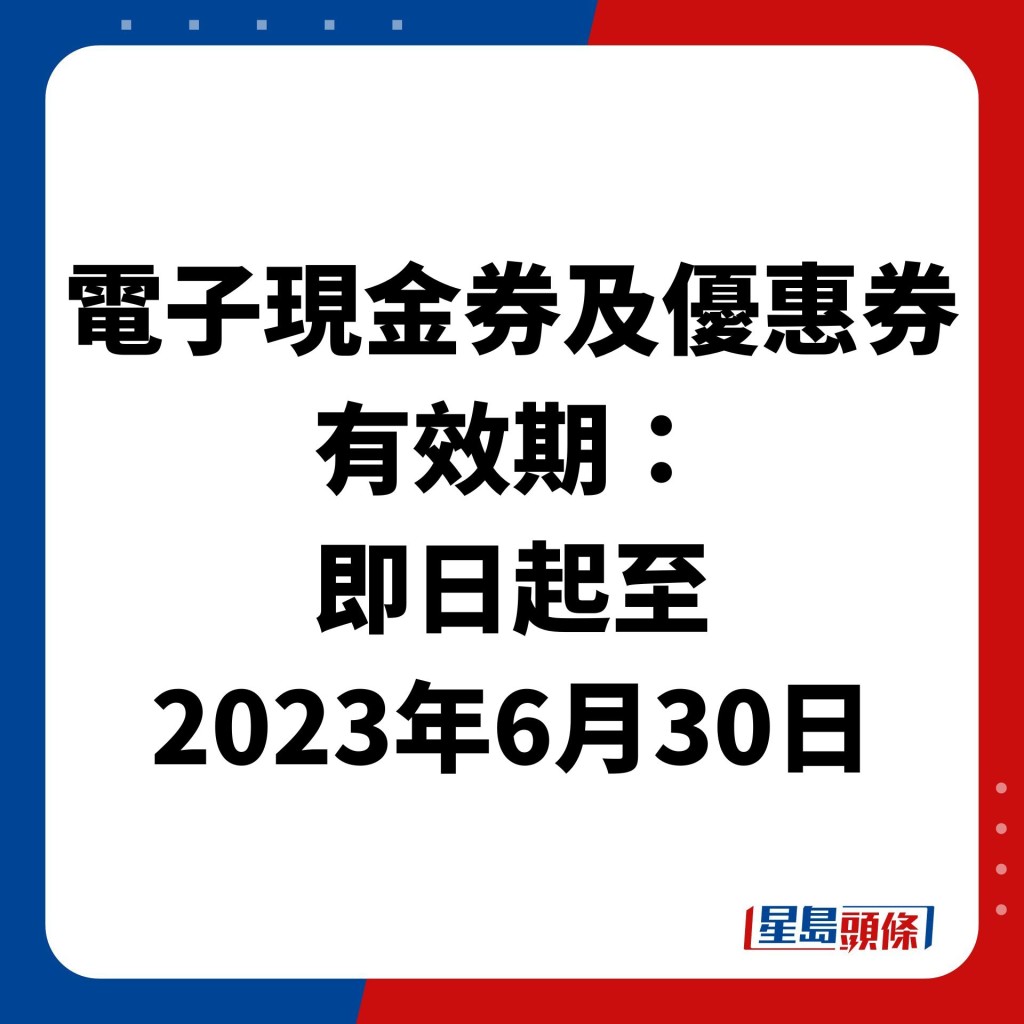 電子現金券及優惠券
有效期：
即日起至
2023年6月30日

星島頭條